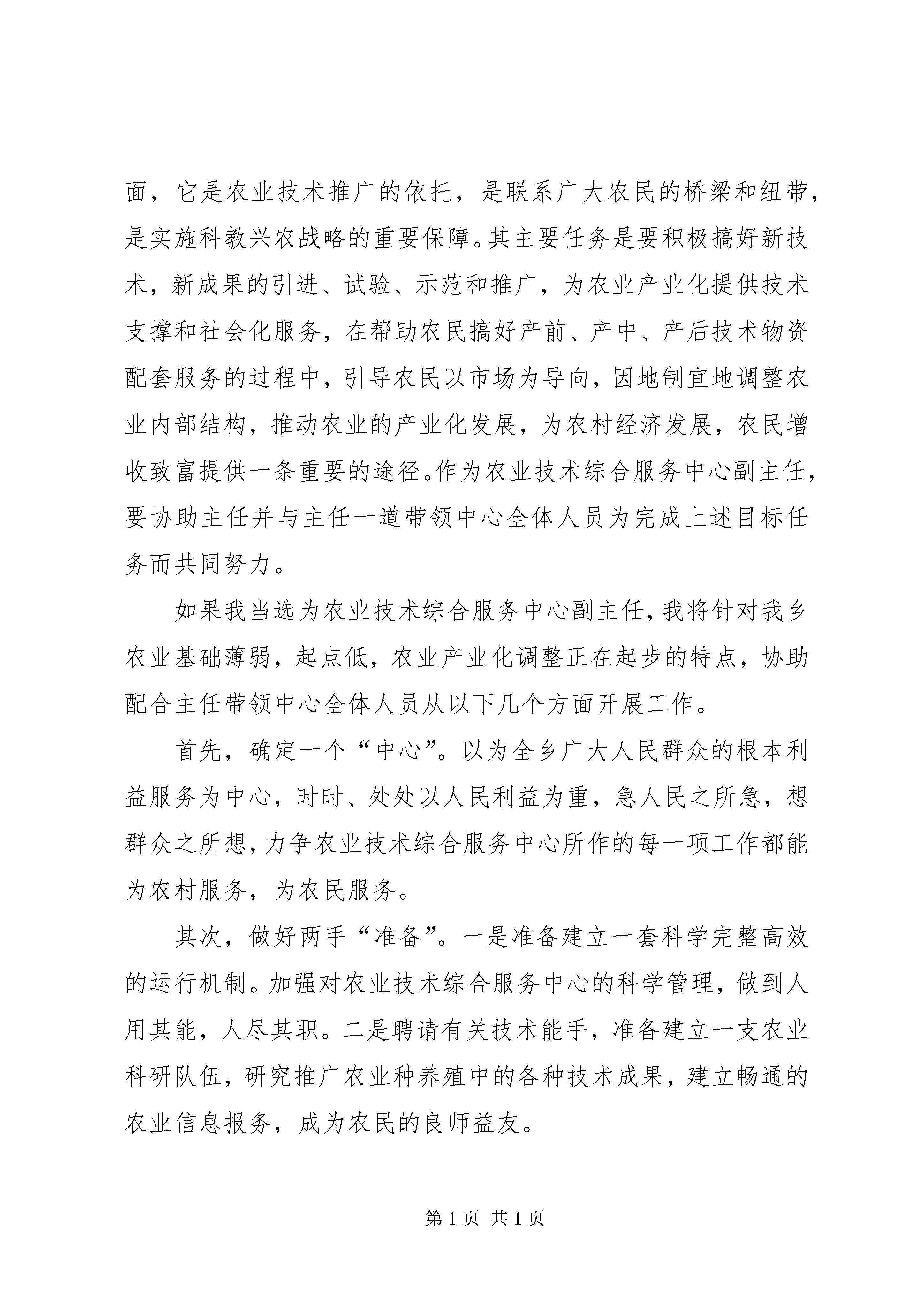 面，它是农业技术推广的依托，是联系广大农民的桥梁和纽带，是实施科教兴农战略的重要保障。其主要任务是要积极搞好新技术，新成果的引进、试验、示范和推广，为农业产业化提供技术支撑和社会化服务，在帮助农民搞好产前、产中、产后技术物资配套服务的过程中，引导农民以市场为导向，因地制宜地调整农业内部结构，推动农业的产业化发展，为农村经济发展，农民增收致富提供一条重要的途径。作为农业技术综合服务中心副主任，要协助主任并与主任一道带领中心全体人员为完成上述目标任务而共同努力。

如果我当选为农业技术综合服务中心副主任，我将针对我乡农业基础薄弱，起点低，农业产业化调整正在起步的特点，协助配合主任带领中心全体人员从以下几个方面开展工作。

首先，确定一个“中心”。以为全乡广大人民群众的根本利益服务为中心，时时、处处以人民利益为重，急人民之所急，想群众之所想，力争农业技术综合服务中心所作的每一项工作都能为农村服务，为农民服务。

其次，做好两手“准备”。一是准备建立一套科学完整高效的运行机制。加强对农业技术综合服务中心的科学管理，做到人用其能，人尽其职。二是聘请有关技术能手，准备建立一支农业科研队伍，研究推广农业种养殖中的各种技术成果，建立畅通的农业信息报务，成为农民的良师益友。

第 1 页 共 1 页